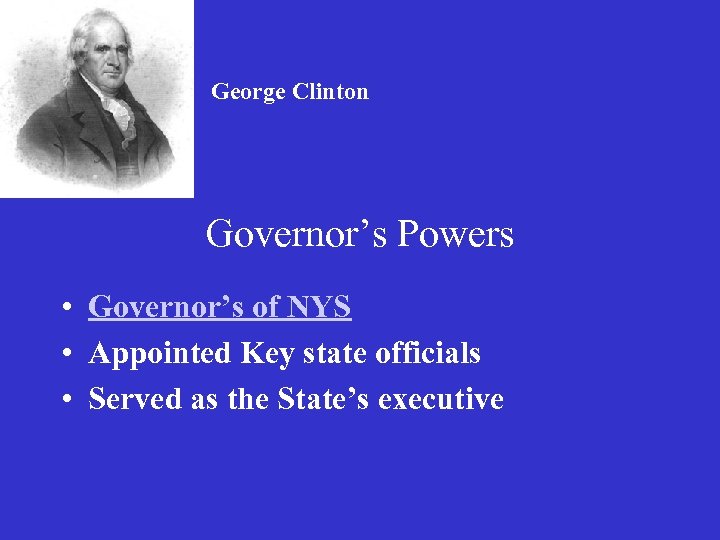 George Clinton

Governor’s Powers

• Governor’s of NYS
• Appointed Key state officials
• Served as the State’s executive